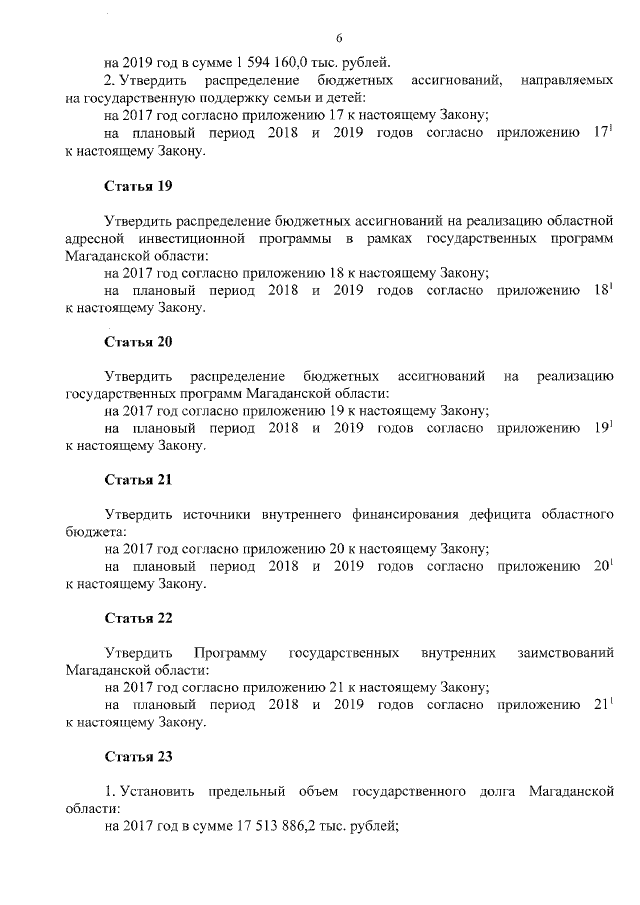 6

на 2019 год в сумме 1 594 160,0 тыс. рублей.

2. Утвердить распределение бюджетных ассигнований, направляемых на государственную поддержку семьи и детей:

на 2017 год согласно приложению 17 к настоящему Закону;

на плановый период 2018 и 2019 годов согласно приложению $17^1$ к настоящему Закону.

Статья 19

Утвердить распределение бюджетных ассигнований на реализацию областной адресной инвестиционной программы в рамках государственных программ Магаданской области:

на 2017 год согласно приложению 18 к настоящему Закону;

на плановый период 2018 и 2019 годов согласно приложению $18^1$ к настоящему Закону.

Статья 20

Утвердить распределение бюджетных ассигнований на реализацию государственных программ Магаданской области:

на 2017 год согласно приложению 19 к настоящему Закону;

на плановый период 2018 и 2019 годов согласно приложению $19^1$ к настоящему Закону.

Статья 21

Утвердить источники внутреннего финансирования дефицита областного бюджета:

на 2017 год согласно приложению 20 к настоящему Закону;

на плановый период 2018 и 2019 годов согласно приложению $20^1$ к настоящему Закону.

Статья 22

Утвердить Программу государственных внутренних заимствований Магаданской области:

на 2017 год согласно приложению 21 к настоящему Закону;

на плановый период 2018 и 2019 годов согласно приложению $21^1$ к настоящему Закону.

Статья 23

1. Установить предельный объем государственного долга Магаданской области:

на 2017 год в сумме 17 513 886,2 тыс. рублей;